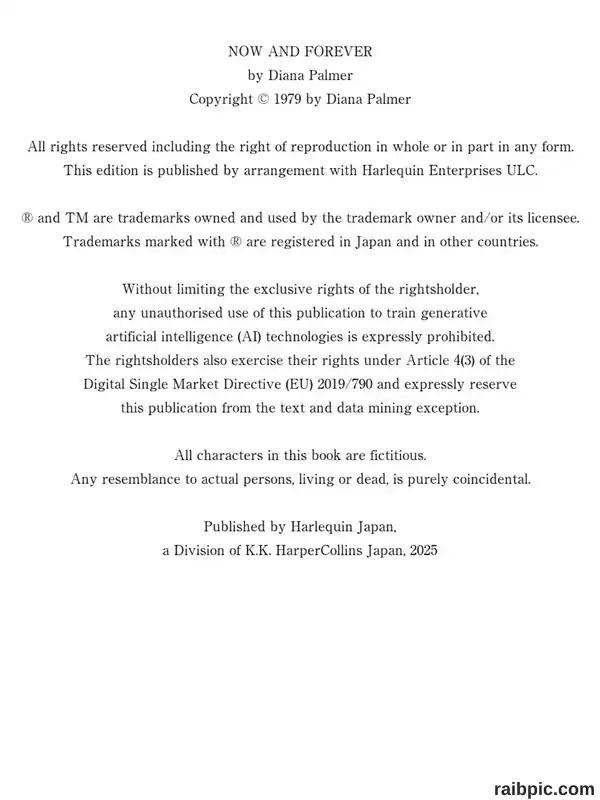 NOW AND FOREVER
by Diana Palmer
Copyright © 1979 by Diana Palmer

All rights reserved including the right of reproduction in whole or in part in any form.
This edition is published by arrangement with Harlequin Enterprises ULC.

® and TM are trademarks owned and used by the trademark owner and/or its licensee.
Trademarks marked with ® are registered in Japan and in other countries.

Without limiting the exclusive rights of the rightsholder, any unauthorised use of this publication to train generative artificial intelligence (AI) technologies is expressly prohibited. The rightsholders also exercise their rights under Article 4(3) of the Digital Single Market Directive (EU) 2019/790 and expressly reserve this publication from the text and data mining exception.

All characters in this book are fictitious.
Any resemblance to actual persons, living or dead, is purely coincidental.

Published by Harlequin Japan,
a Division of K.K. HarperCollins Japan, 2025

raibpic.com